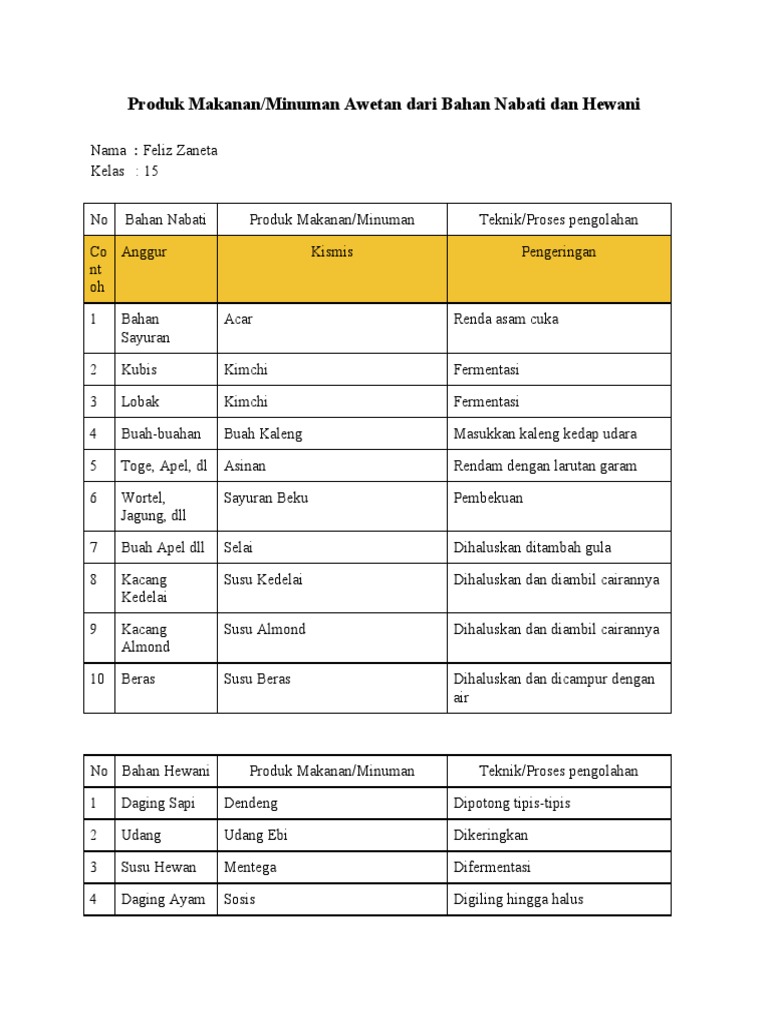 Produk Makanan/Minuman Awetan dari Bahan Nabati dan Hewani

Nama : Feliz Zaneta
Kelas : 15

| No | Bahan Nabati | Produk Makanan/Minuman | Teknik/Proses pengolahan |
|---|---|---|---|
| Contoh | Anggur | Kismis | Pengeringan |
| 1 | Bahan Sayuran | Acar | Renda asam cuka |
| 2 | Kubis | Kimchi | Fermentasi |
| 3 | Lobak | Kimchi | Fermentasi |
| 4 | Buah-buahan | Buah Kaleng | Masukkan kaleng kedap udara |
| 5 | Toge, Apel, dl | Asinan | Rendam dengan larutan garam |
| 6 | Wortel, Jagung, dll | Sayuran Beku | Pembekuan |
| 7 | Buah Apel dll | Selai | Dihaluskan ditambah gula |
| 8 | Kacang Kedelai | Susu Kedelai | Dihaluskan dan diambil cairannya |
| 9 | Kacang Almond | Susu Almond | Dihaluskan dan diambil cairannya |
| 10 | Beras | Susu Beras | Dihaluskan dan dicampur dengan air |

| No | Bahan Hewani | Produk Makanan/Minuman | Teknik/Proses pengolahan |
|---|---|---|---|
| 1 | Daging Sapi | Dendeng | Dipotong tipis-tipis |
| 2 | Udang | Udang Ebi | Dikeringkan |
| 3 | Susu Hewan | Mentega | Difermentasi |
| 4 | Daging Ayam | Sosis | Digiling hingga halus |